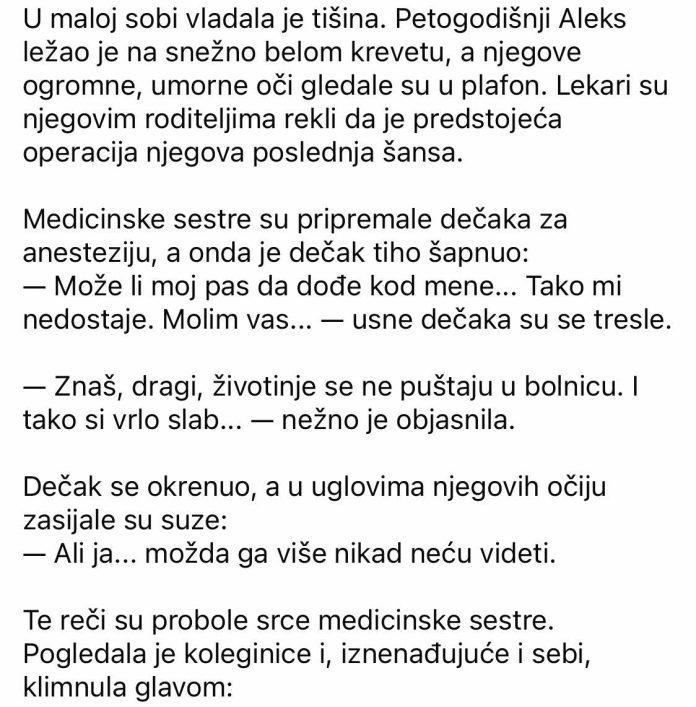 U maloj sobi vladala je tišina. Petogodišnji Aleks ležao je na snežno belom krevetu, a njegove ogromne, umorne oči gledale su u plafon. Lekari su njegovim roditeljima rekli da je predstojeća operacija njegova poslednja šansa.

Medicinske sestre su pripremale dečaka za anesteziju, a onda je dečak tiho šapnuo:
— Može li moj pas da dođe kod mene... Tako mi nedostaje. Molim vas... — usne dečaka su se tresle.

— Znaš, dragi, životinje se ne puštaju u bolnicu. I tako si vrlo slab... — nežno je objasnila.

Dečak se okrenuo, a u uglovima njegovih očiju zasijale su suze:
— Ali ja... možda ga više nikad neću videti.

Te reči su probole srce medicinske sestre. Pogledala je koleginice i, iznenađujuće i sebi, klimnula glavom: